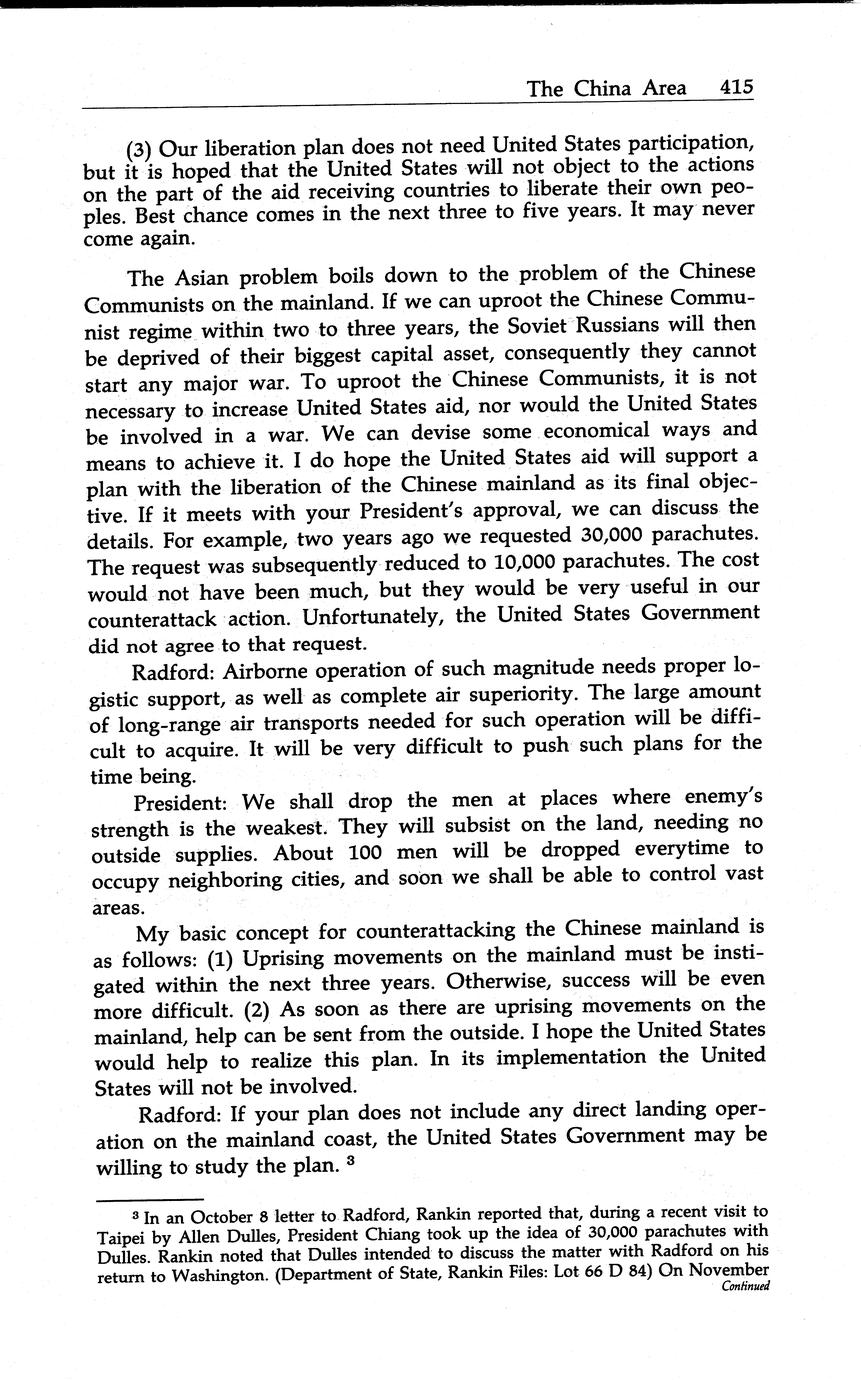 The China Area 415

(3) Our liberation plan does not need United States participation, but it is hoped that the United States will not object to the actions on the part of the aid receiving countries to liberate their own peoples. Best chance comes in the next three to five years. It may never come again.

The Asian problem boils down to the problem of the Chinese Communists on the mainland. If we can uproot the Chinese Communist regime within two to three years, the Soviet Russians will then be deprived of their biggest capital asset, consequently they cannot start any major war. To uproot the Chinese Communists, it is not necessary to increase United States aid, nor would the United States be involved in a war. We can devise some economical ways and means to achieve it. I do hope the United States aid will support a plan with the liberation of the Chinese mainland as its final objective. If it meets with your President's approval, we can discuss the details. For example, two years ago we requested 30,000 parachutes. The request was subsequently reduced to 10,000 parachutes. The cost would not have been much, but they would be very useful in our counterattack action. Unfortunately, the United States Government did not agree to that request.

Radford: Airborne operation of such magnitude needs proper logistic support, as well as complete air superiority. The large amount of long-range air transports needed for such operation will be difficult to acquire. It will be very difficult to push such plans for the time being.

President: We shall drop the men at places where enemy's strength is the weakest. They will subsist on the land, needing no outside supplies. About 100 men will be dropped everytime to occupy neighboring cities, and soon we shall be able to control vast areas.

My basic concept for counterattacking the Chinese mainland is as follows: (1) Uprising movements on the mainland must be instigated within the next three years. Otherwise, success will be even more difficult. (2) As soon as there are uprising movements on the mainland, help can be sent from the outside. I hope the United States would help to realize this plan. In its implementation the United States will not be involved.

Radford: If your plan does not include any direct landing operation on the mainland coast, the United States Government may be willing to study the plan. $^3$

$^3$ In an October 8 letter to Radford, Rankin reported that, during a recent visit to Taipei by Allen Dulles, President Chiang took up the idea of 30,000 parachutes with Dulles. Rankin noted that Dulles intended to discuss the matter with Radford on his return to Washington. (Department of State, Rankin Files: Lot 66 D 84) On November
Continued